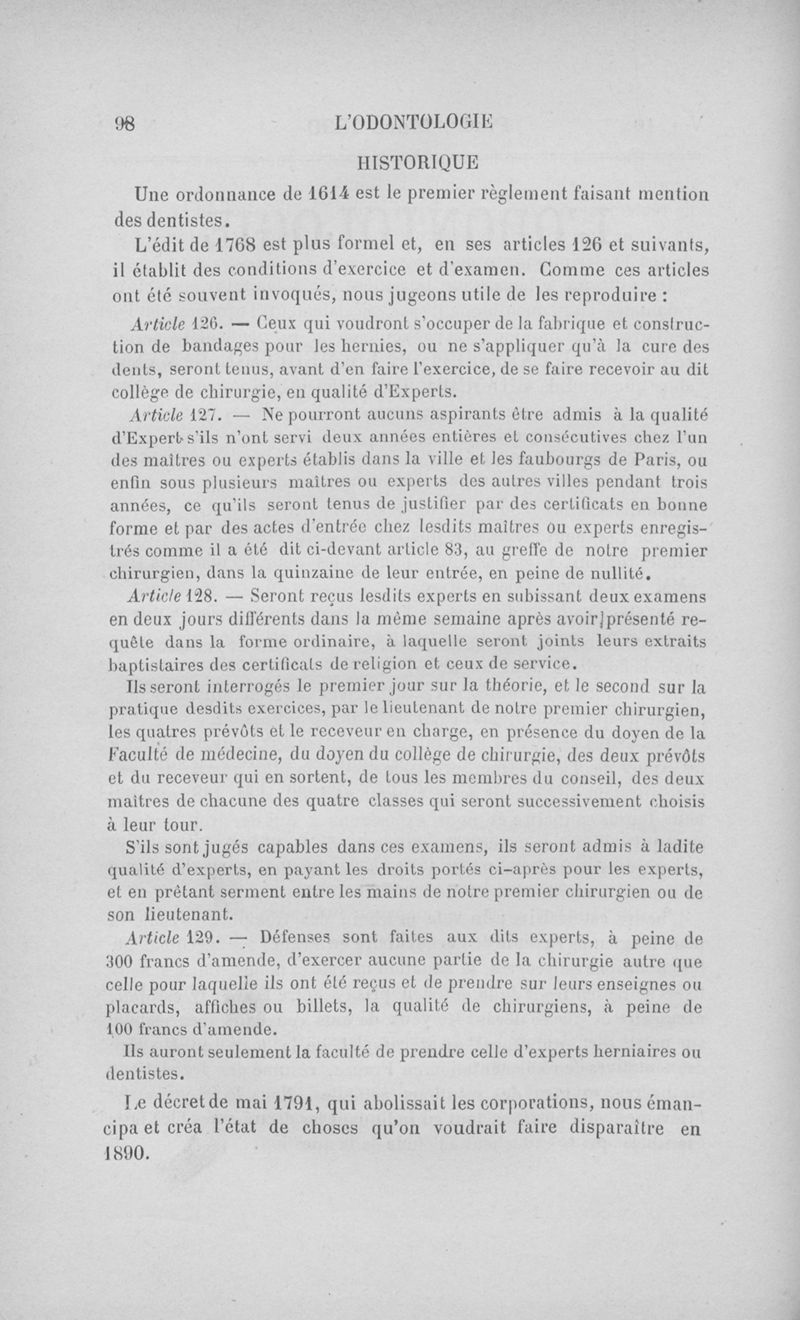 98 L'ODONTOLOGIE

HISTORIQUE

Une ordonnance de 1614 est le premier règlement faisant mention des dentistes.

L'édit de 1768 est plus formel et, en ses articles 126 et suivants, il établit des conditions d'exercice et d'examen. Comme ces articles ont été souvent invoqués, nous jugeons utile de les reproduire :

Article 126. — Ceux qui voudront s'occuper de la fabrique et construction de bandages pour les hernies, ou ne s'appliquer qu'à la cure des dents, seront tenus, avant d'en faire l'exercice, de se faire recevoir au dit collège de chirurgie, en qualité d'Experts.

Article 127. — Ne pourront aucuns aspirants être admis à la qualité d'Expert s'ils n'ont servi deux années entières et consécutives chez l'un des maîtres ou experts établis dans la ville et les faubourgs de Paris, ou enfin sous plusieurs maîtres ou experts des autres villes pendant trois années, ce qu'ils seront tenus de justifier par des certificats en bonne forme et par des actes d'entrée chez lesdits maîtres ou experts enregistrés comme il a été dit ci-devant article 83, au greffe de notre premier chirurgien, dans la quinzaine de leur entrée, en peine de nullité.

Article 128. — Seront reçus lesdits experts en subissant deux examens en deux jours différents dans la même semaine après avoir présenté requête dans la forme ordinaire, à laquelle seront joints leurs extraits baptistaires des certificats de religion et ceux de service.

Ils seront interrogés le premier jour sur la théorie, et le second sur la pratique desdits exercices, par le lieutenant de notre premier chirurgien, les quatres prévôts et le receveur en charge, en présence du doyen de la Faculté de médecine, du doyen du collège de chirurgie, des deux prévôts et du receveur qui en sortent, de tous les membres du conseil, des deux maîtres de chacune des quatre classes qui seront successivement choisis à leur tour.

S'ils sont jugés capables dans ces examens, ils seront admis à ladite qualité d'experts, en payant les droits portés ci-après pour les experts, et en prêtant serment entre les mains de notre premier chirurgien ou de son lieutenant.

Article 129. — Défenses sont faites aux dits experts, à peine de 300 francs d'amende, d'exercer aucune partie de la chirurgie autre que celle pour laquelle ils ont été reçus et de prendre sur leurs enseignes ou placards, affiches ou billets, la qualité de chirurgiens, à peine de 100 francs d'amende.

Ils auront seulement la faculté de prendre celle d'experts herniaires ou dentistes.

Le décret de mai 1791, qui abolissait les corporations, nous émancipa et créa l'état de choses qu'on voudrait faire disparaître en 1890.